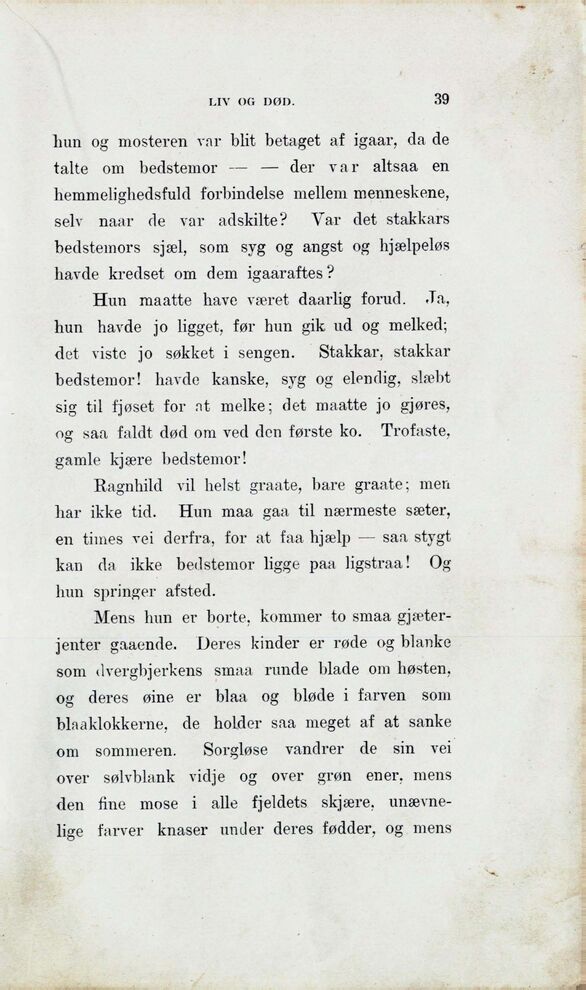 LIV OG DØD. 39

hun og mosteren var blit betaget af igaar, da de talte om bedstemor — — der var altsaa en hemmelighedsfuld forbindelse mellem menneskene, selv naar de var adskilte? Var det stakkars bedstemors sjæl, som syg og angst og hjælpeløs havde kredset om dem igaaraftes?

Hun maatte have været daarlig forud. Ja, hun havde jo ligget, før hun gik ud og melked; det viste jo søkket i sengen. Stakkar, stakkar bedstemor! havde kanske, syg og elendig, slæbt sig til fjøset for at melke; det maatte jo gjøres, og saa faldt død om ved den første ko. Trofaste, gamle kjære bedstemor!

Ragnhild vil helst graate, bare graate; men har ikke tid. Hun maa gaa til nærmeste sæter, en times vei derfra, for at faa hjælp — saa stygt kan da ikke bedstemor ligge paa ligstraa! Og hun springer afsted.

Mens hun er borte, kommer to smaa gjæterjenter gaaende. Deres kinder er røde og blanke som dvergbjerkens smaa runde blade om høsten, og deres øine er blaa og bløde i farven som blaaklokkerne, de holder saa meget af at sanke om sommeren. Sorgløse vandrer de sin vei over sølvblank vidje og over grøn ener, mens den fine mose i alle fjeldets skjære, unævnelige farver knaser under deres fødder, og mens